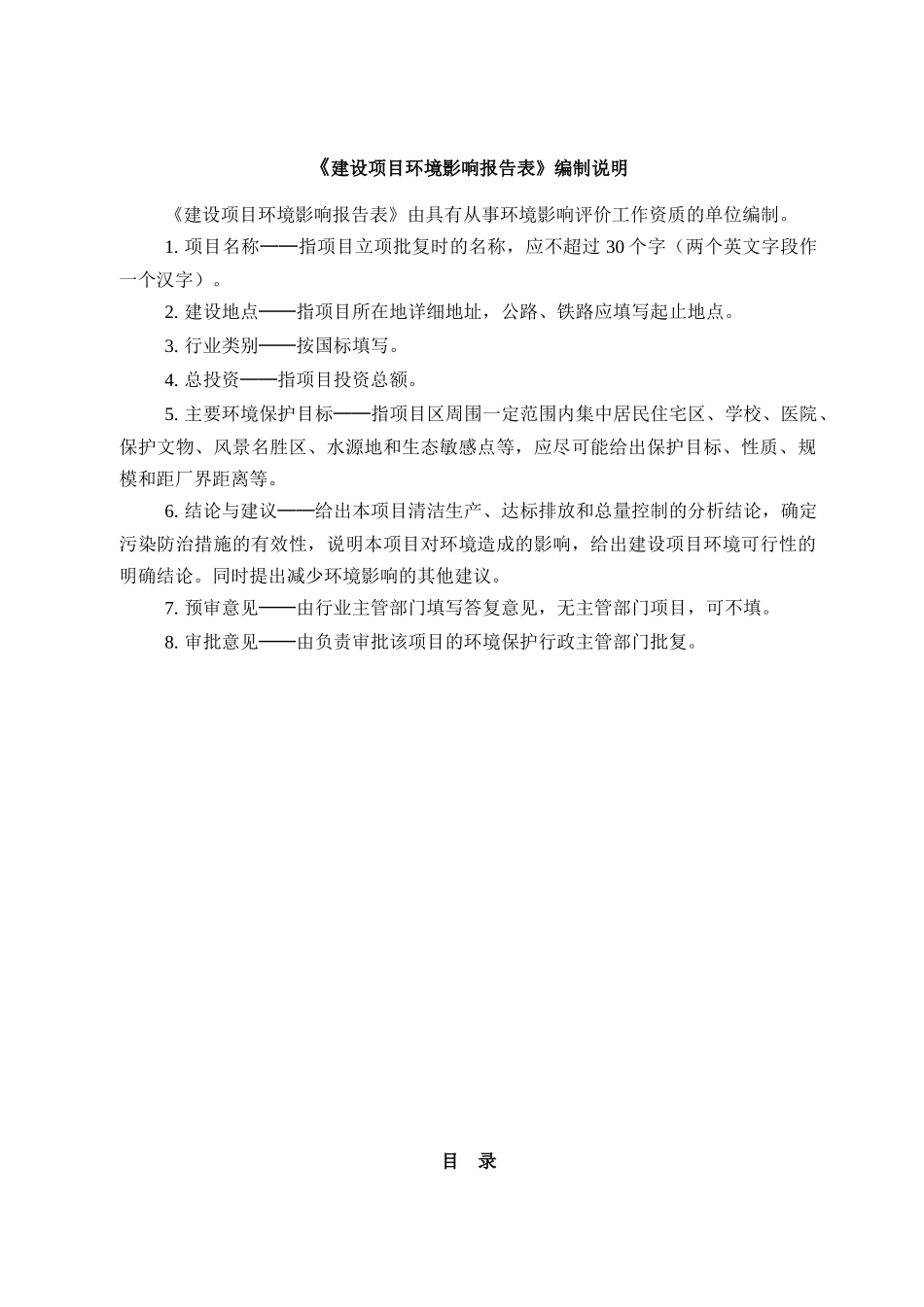 《建设项目环境影响报告表》编制说明

《建设项目环境影响报告表》由具有从事环境影响评价工作资质的单位编制。

1. 项目名称——指项目立项批复时的名称，应不超过 30 个字（两个英文字段作一个汉字）。

2. 建设地点——指项目所在地详细地址，公路、铁路应填写起止地点。

3. 行业类别——按国标填写。

4. 总投资——指项目投资总额。

5. 主要环境保护目标——指项目区周围一定范围内集中居民住宅区、学校、医院、保护文物、风景名胜区、水源地和生态敏感点等，应尽可能给出保护目标、性质、规模和距厂界距离等。

6. 结论与建议——给出本项目清洁生产、达标排放和总量控制的分析结论，确定污染防治措施的有效性，说明本项目对环境造成的影响，给出建设项目环境可行性的明确结论。同时提出减少环境影响的其他建议。

7. 预审意见——由行业主管部门填写答复意见，无主管部门项目，可不填。

8. 审批意见——由负责审批该项目的环境保护行政主管部门批复。

目 录